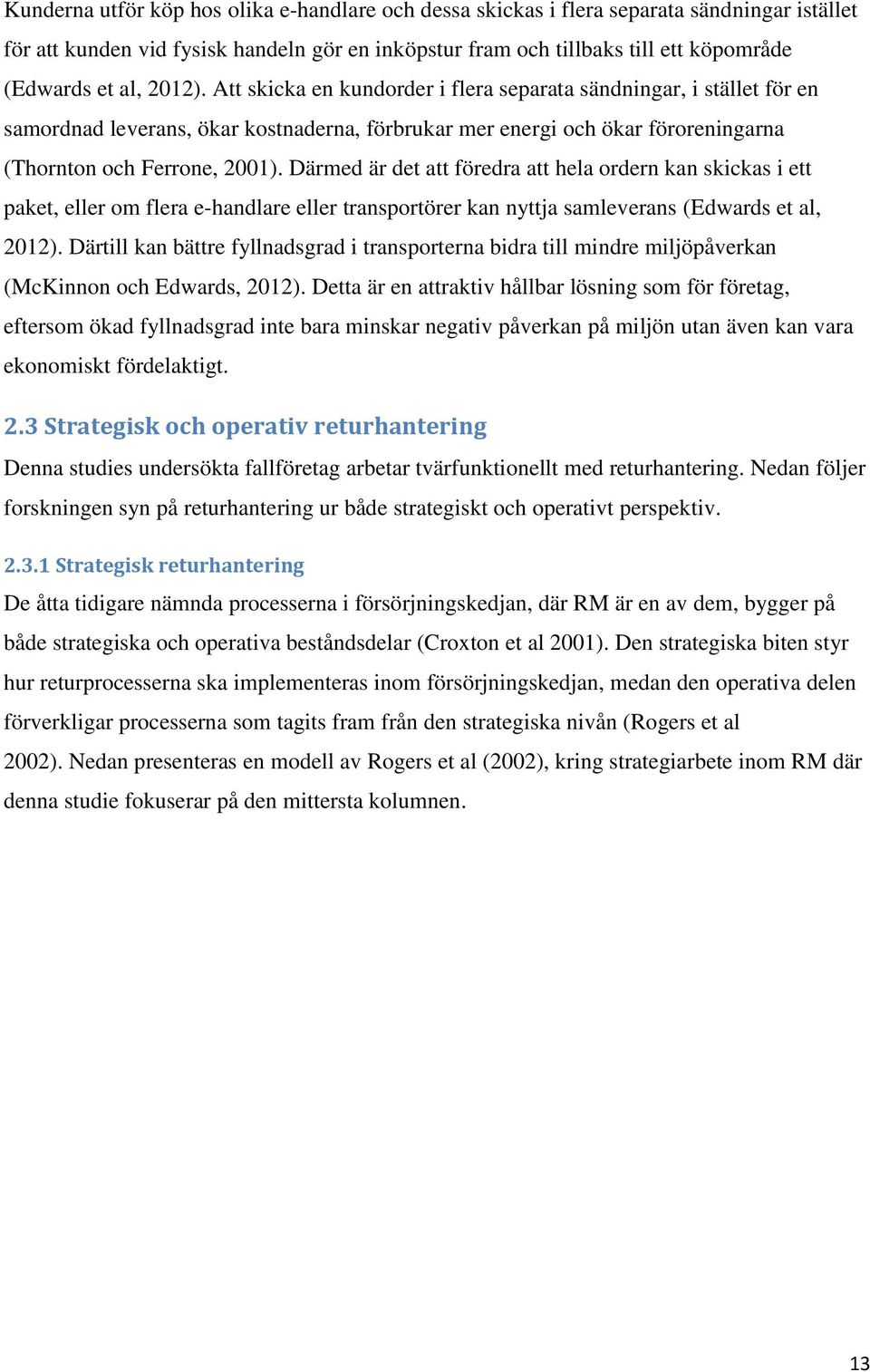 Kunderna utför köp hos olika e-handlare och dessa skickas i flera separata sändningar istället för att kunden vid fysisk handeln gör en inköpstur fram och tillbaks till ett köpområde (Edwards et al, 2012). Att skicka en kundorder i flera separata sändningar, i stället för en samordnad leverans, ökar kostnaderna, förbrukar mer energi och ökar föroreningarna (Thornton och Ferrone, 2001). Därmed är det att föredra att hela ordern kan skickas i ett paket, eller om flera e-handlare eller transportörer kan nyttja samleverans (Edwards et al, 2012). Därtill kan bättre fyllnadsgrad i transporterna bidra till mindre miljöpåverkan (McKinnon och Edwards, 2012). Detta är en attraktiv hållbar lösning som för företag, eftersom ökad fyllnadsgrad inte bara minskar negativ påverkan på miljön utan även kan vara ekonomiskt fördelaktigt.

2.3 Strategisk och operativ returhantering

Denna studies undersökta fallföretag arbetar tvärfunktionellt med returhantering. Nedan följer forskningen syn på returhantering ur både strategiskt och operativt perspektiv.

2.3.1 Strategisk returhantering

De åtta tidigare nämnda processerna i försörjningskedjan, där RM är en av dem, bygger på både strategiska och operativa beståndsdelar (Croxton et al 2001). Den strategiska biten styr hur returprocesserna ska implementeras inom försörjningskedjan, medan den operativa delen förverkligar processerna som tagits fram från den strategiska nivån (Rogers et al 2002). Nedan presenteras en modell av Rogers et al (2002), kring strategiarbete inom RM där denna studie fokuserar på den mittersta kolumnen.

13